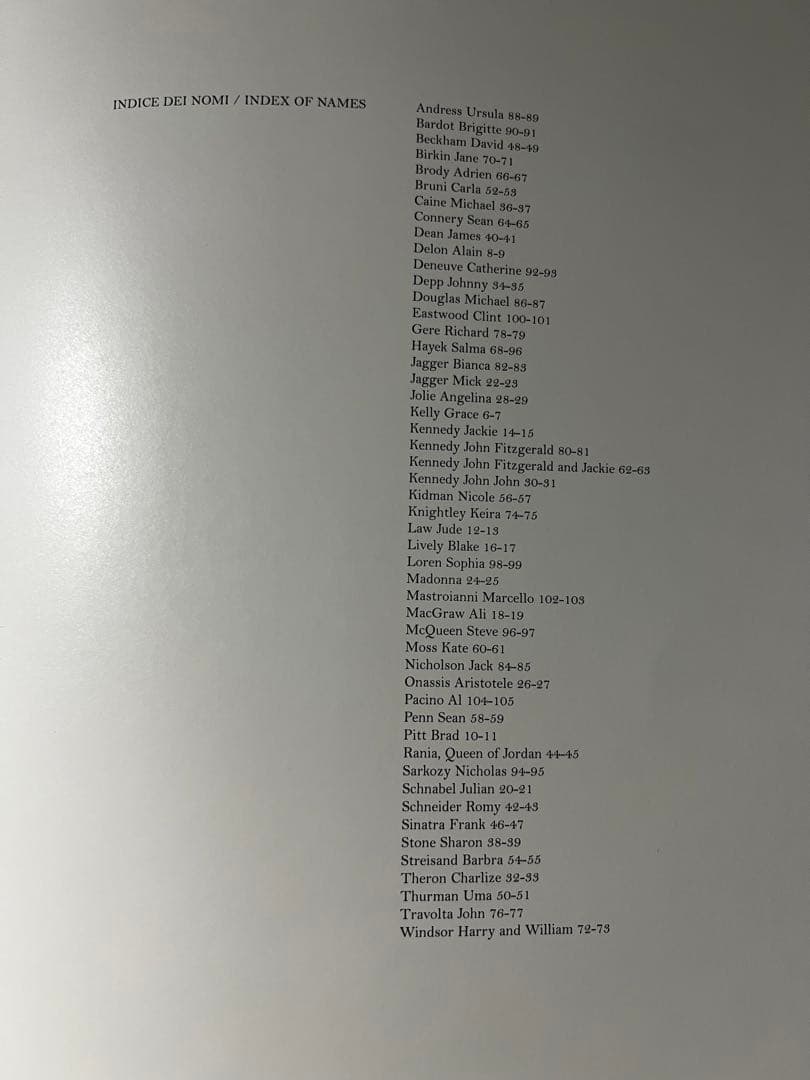 INDICE DEI NOMI / INDEX OF NAMES

Andress Ursula 88-89
Bardot Brigitte 90-91
Beckham David 48-49
Birkin Jane 70-71
Brody Adrien 66-67
Bruni Carla 52-53
Caine Michael 36-37
Connery Sean 64-65
Dean James 40-41
Delon Alain 8-9
Deneuve Catherine 92-93
Depp Johnny 34-35
Douglas Michael 86-87
Eastwood Clint 100-101
Gere Richard 78-79
Hayek Salma 68-96
Jagger Bianca 82-83
Jagger Mick 22-23
Jolie Angelina 28-29
Kelly Grace 6-7
Kennedy Jackie 14-15
Kennedy John Fitzgerald 80-81
Kennedy John Fitzgerald and Jackie 62-63
Kennedy John John 30-31
Kidman Nicole 56-57
Knightley Keira 74-75
Law Jude 12-13
Lively Blake 16-17
Loren Sophia 98-99
Madonna 24-25
Mastroianni Marcello 102-103
MacGraw Ali 18-19
McQueen Steve 96-97
Moss Kate 60-61
Nicholson Jack 84-85
Onassis Aristotele 26-27
Pacino Al 104-105
Penn Sean 58-59
Pitt Brad 10-11
Rania, Queen of Jordan 44-45
Sarkozy Nicholas 94-95
Schnabel Julian 20-21
Schneider Romy 42-43
Sinatra Frank 46-47
Stone Sharon 38-39
Streisand Barbra 54-55
Theron Charlize 32-33
Thurman Uma 50-51
Travolta John 76-77
Windsor Harry and William 72-73